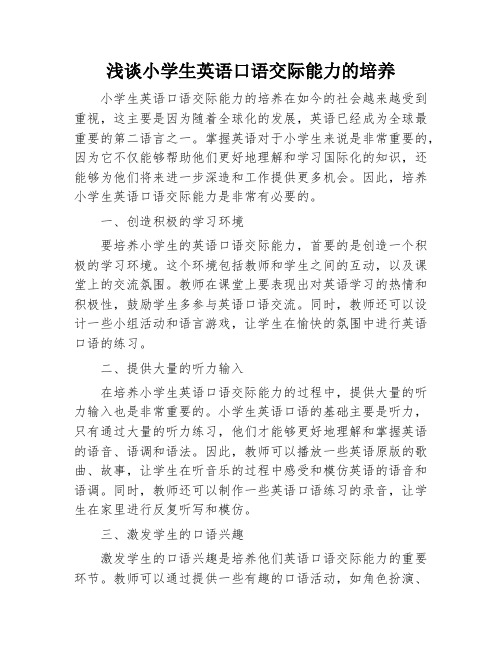 浅谈小学生英语口语交际能力的培养

小学生英语口语交际能力的培养在如今的社会越来越受到重视，这主要是因为随着全球化的发展，英语已经成为全球最重要的第二语言之一。掌握英语对于小学生来说是非常重要的，因为它不仅能够帮助他们更好地理解和学习国际化的知识，还能够为他们将来进一步深造和工作提供更多机会。因此，培养小学生英语口语交际能力是非常有必要的。

一、创造积极的学习环境

要培养小学生的英语口语交际能力，首要的是创造一个积极的学习环境。这个环境包括教师和学生之间的互动，以及课堂上的交流氛围。教师在课堂上要表现出对英语学习的热情和积极性，鼓励学生多参与英语口语交流。同时，教师还可以设计一些小组活动和语言游戏，让学生在愉快的氛围中进行英语口语的练习。

二、提供大量的听力输入

在培养小学生英语口语交际能力的过程中，提供大量的听力输入也是非常重要的。小学生英语口语的基础主要是听力，只有通过大量的听力练习，他们才能够更好地理解和掌握英语的语音、语调和语法。因此，教师可以播放一些英语原版的歌曲、故事，让学生在听音乐的过程中感受和模仿英语的语音和语调。同时，教师还可以制作一些英语口语练习的录音，让学生在家里进行反复听写和模仿。

三、激发学生的口语兴趣

激发学生的口语兴趣是培养他们英语口语交际能力的重要环节。教师可以通过提供一些有趣的口语活动，如角色扮演、